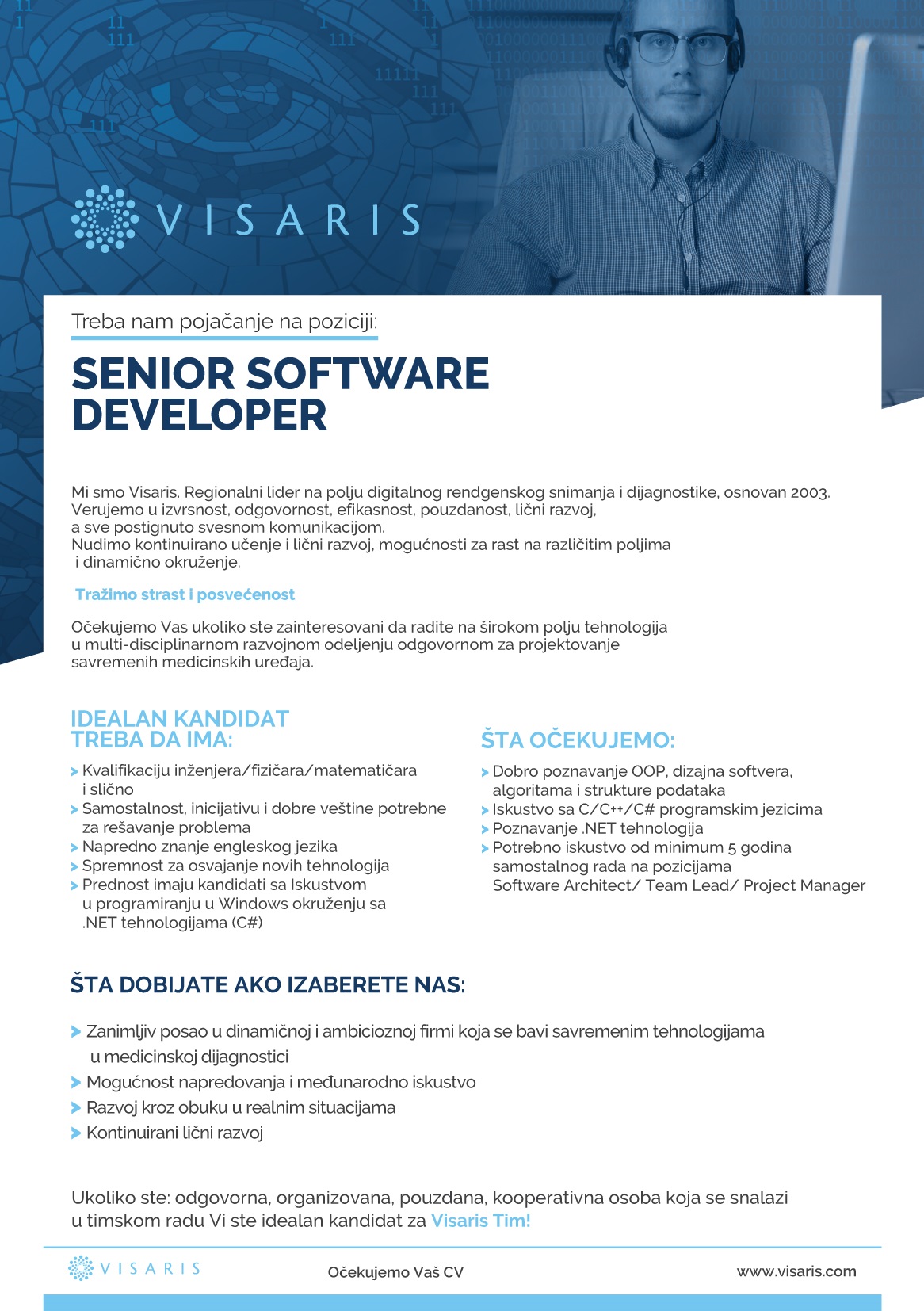 VISARIS

Treba nam pojačanje na poziciji:

SENIOR SOFTWARE DEVELOPER

Mi smo Visaris. Regionalni lider na polju digitalnog rendgenskog snimanja i dijagnostike, osnovan 2003. Verujemo u izvrsnost, odgovornost, efikasnost, pouzdanost, lični razvoj, a sve postignuto svesnom komunikacijom.
Nudimo kontinuirano učenje i lični razvoj, mogućnosti za rast na različitim poljima i dinamično okruženje.

Tražimo strast i posvećenost

Očekujemo Vas ukoliko ste zainteresovani da radite na širokom polju tehnologija u multi-disciplinarnom razvojnom odeljenju odgovornom za projektovanje savremenih medicinskih uređaja.

IDEALAN KANDIDAT TREBA DA IMA:

Kvalifikaciju inženjera/fizičara/matematičara i slično
Samostalnost, inicijativu i dobre veštine potrebne za rešavanje problema
Napredno znanje engleskog jezika
Spremnost za osvajanje novih tehnologija
Prednost imaju kandidati sa Iskustvom u programiranju u Windows okruženju sa .NET tehnologijama (C#)

ŠTA OČEKUJEMO:

Dobro poznavanje OOP, dizajna softvera, algoritama i strukture podataka
Iskustvo sa C/C++/C# programskim jezicima
Poznavanje .NET tehnologija
Potrebno iskustvo od minimum 5 godina samostalnog rada na pozicijama Software Architect/ Team Lead/ Project Manager

ŠTA DOBIJATE AKO IZABERETE NAS:

Zanimljiv posao u dinamičnoj i ambicioznoj firmi koja se bavi savremenim tehnologijama u medicinskoj dijagnostici
Mogućnost napredovanja i međunarodno iskustvo
Razvoj kroz obuku u realnim situacijama
Kontinuirani lični razvoj

Ukoliko ste: odgovorna, organizovana, pouzdana, kooperativna osoba koja se snalazi u timskom radu Vi ste idealan kandidat za Visaris Tim!

VISARIS
Očekujemo Vaš CV
www.visaris.com